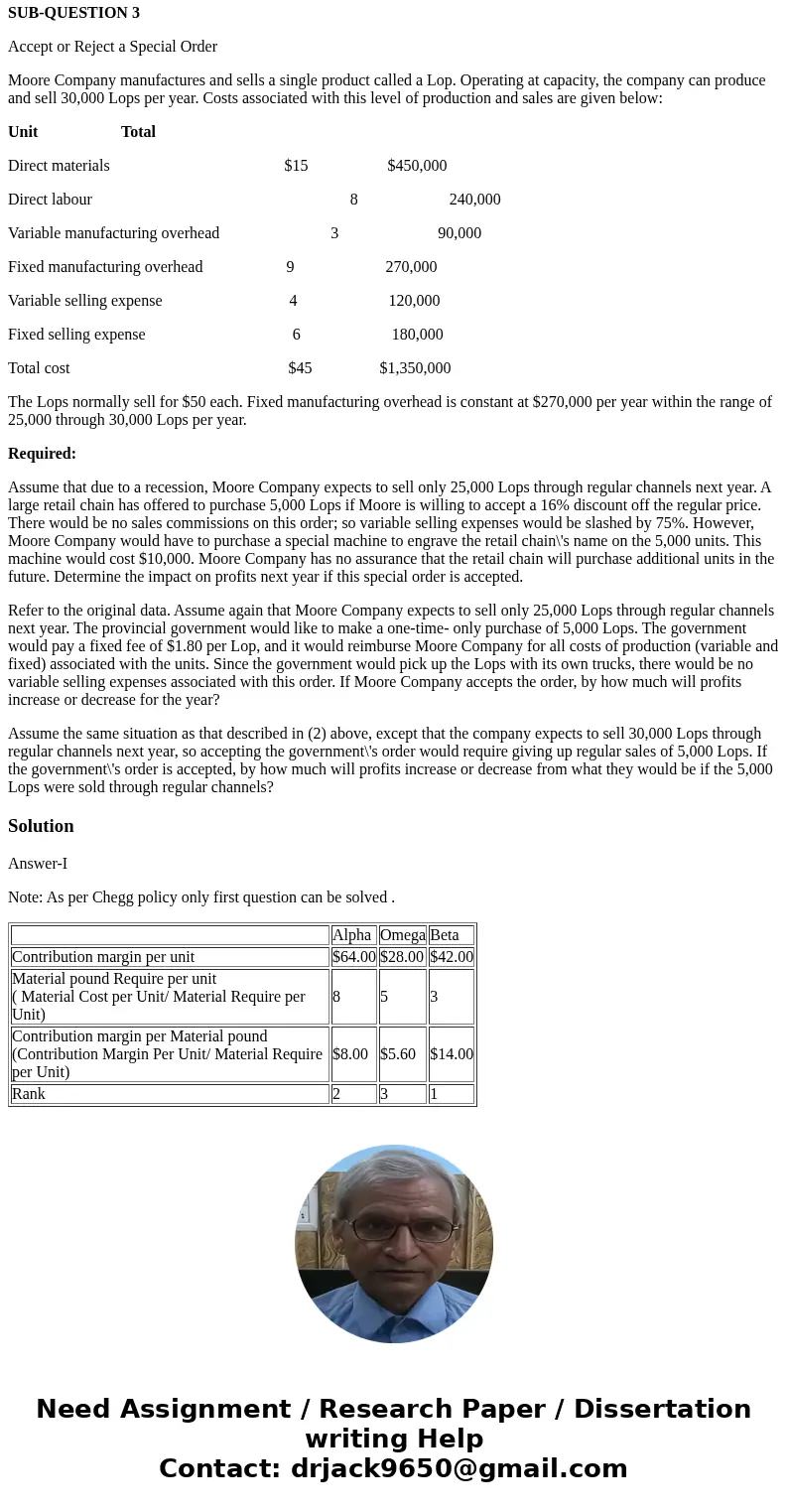 **SUB-QUESTION 3**

Accept or Reject a Special Order

Moore Company manufactures and sells a single product called a Lop. Operating at capacity, the company can produce and sell 30,000 Lops per year. Costs associated with this level of production and sales are given below:

**Unit Total**

Direct materials $15 $450,000

Direct labour 8 240,000

Variable manufacturing overhead 3 90,000

Fixed manufacturing overhead 9 270,000

Variable selling expense 4 120,000

Fixed selling expense 6 180,000

Total cost $45 $1,350,000

The Lops normally sell for $50 each. Fixed manufacturing overhead is constant at $270,000 per year within the range of 25,000 through 30,000 Lops per year.

**Required:**

Assume that due to a recession, Moore Company expects to sell only 25,000 Lops through regular channels next year. A large retail chain has offered to purchase 5,000 Lops if Moore is willing to accept a 16% discount off the regular price. There would be no sales commissions on this order; so variable selling expenses would be slashed by 75%. However, Moore Company would have to purchase a special machine to engrave the retail chain\'s name on the 5,000 units. This machine would cost $10,000. Moore Company has no assurance that the retail chain will purchase additional units in the future. Determine the impact on profits next year if this special order is accepted.

Refer to the original data. Assume again that Moore Company expects to sell only 25,000 Lops through regular channels next year. The provincial government would like to make a one-time- only purchase of 5,000 Lops. The government would pay a fixed fee of $1.80 per Lop, and it would reimburse Moore Company for all costs of production (variable and fixed) associated with the units. Since the government would pick up the Lops with its own trucks, there would be no variable selling expenses associated with this order. If Moore Company accepts the order, by how much will profits increase or decrease for the year?

Assume the same situation as that described in (2) above, except that the company expects to sell 30,000 Lops through regular channels next year, so accepting the government\'s order would require giving up regular sales of 5,000 Lops. If the government\'s order is accepted, by how much will profits increase or decrease from what they would be if the 5,000 Lops were sold through regular channels?

**Solution**

Answer-I

Note: As per Chegg policy only first question can be solved .

| | Alpha | Omega | Beta |
|---|---|---|---|
| Contribution margin per unit | $64.00 | $28.00 | $42.00 |
| Material pound Require per unit ( Material Cost per Unit/ Material Require per Unit) | 8 | 5 | 3 |
| Contribution margin per Material pound (Contribution Margin Per Unit/ Material Require per Unit) | $8.00 | $5.60 | $14.00 |
| Rank | 2 | 3 | 1 |

**Need Assignment / Research Paper / Dissertation writing Help**
**Contact: drjack9650@gmail.com**